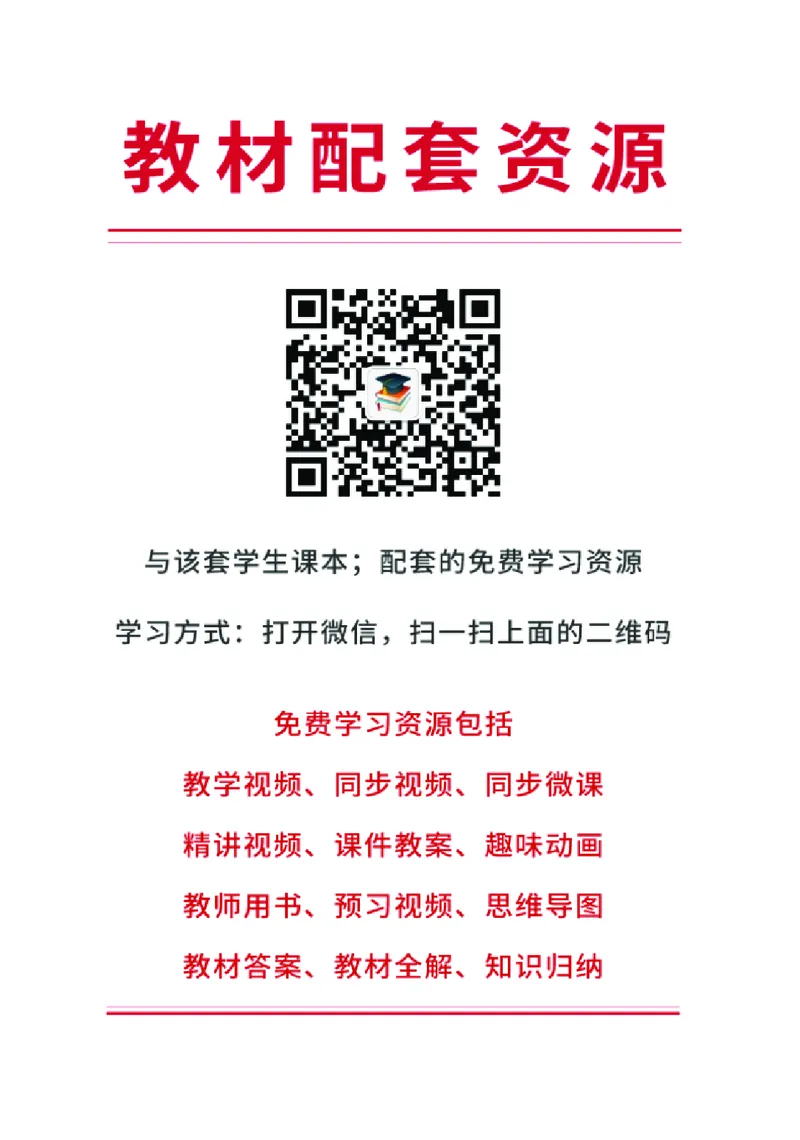 教材配套资源

与该套学生课本；配套的免费学习资源

学习方式：打开微信，扫一扫上面的二维码

免费学习资源包括

教学视频、同步视频、同步微课

精讲视频、课件教案、趣味动画

教师用书、预习视频、思维导图

教材答案、教材全解、知识归纳